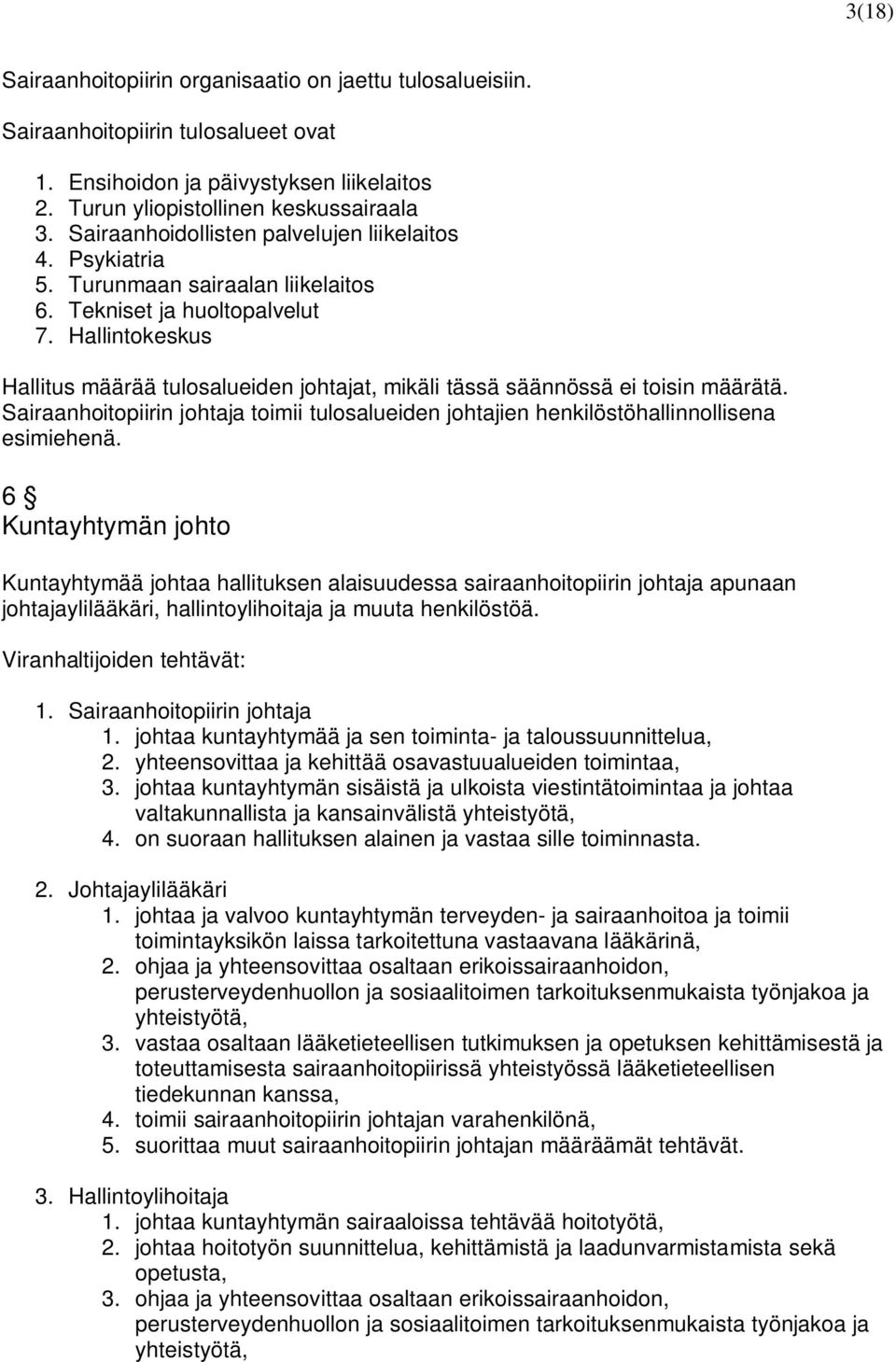 3(18)

Sairaanhoitopiirin organisaatio on jaettu tulosalueisiin.

Sairaanhoitopiirin tulosalueet ovat

1. Ensihoidon ja päivystyksen liikelaitos
2. Turun yliopistollinen keskussairaala
3. Sairaanhoidollisten palvelujen liikelaitos
4. Psykiatria
5. Turunmaan sairaalan liikelaitos
6. Tekniset ja huoltopalvelut
7. Hallintokeskus

Hallitus määrää tulosalueiden johtajat, mikäli tässä säännössä ei toisin määrätä. Sairaanhoitopiirin johtaja toimii tulosalueiden johtajien henkilöstöhallinnollisena esimiehenä.

6 §
Kuntayhtymän johto

Kuntayhtymää johtaa hallituksen alaisuudessa sairaanhoitopiirin johtaja apunaan johtajaylilääkäri, hallintoylihoitaja ja muuta henkilöstöä.

Viranhaltijoiden tehtävät:

1. Sairaanhoitopiirin johtaja
1. johtaa kuntayhtymää ja sen toiminta- ja taloussuunnittelua,
2. yhteensovittaa ja kehittää osavastuualueiden toimintaa,
3. johtaa kuntayhtymän sisäistä ja ulkoista viestintätoimintaa ja johtaa valtakunnallista ja kansainvälistä yhteistyötä,
4. on suoraan hallituksen alainen ja vastaa sille toiminnasta.

2. Johtajaylilääkäri
1. johtaa ja valvoo kuntayhtymän terveyden- ja sairaanhoitoa ja toimii toimintayksikön laissa tarkoitettuna vastaavana lääkärinä,
2. ohjaa ja yhteensovittaa osaltaan erikoissairaanhoidon, perusterveydenhuollon ja sosiaalitoimen tarkoituksenmukaista työnjakoa ja yhteistyötä,
3. vastaa osaltaan lääketieteellisen tutkimuksen ja opetuksen kehittämisestä ja toteuttamisesta sairaanhoitopiirissä yhteistyössä lääketieteellisen tiedekunnan kanssa,
4. toimii sairaanhoitopiirin johtajan varahenkilönä,
5. suorittaa muut sairaanhoitopiirin johtajan määräämät tehtävät.

3. Hallintoylihoitaja
1. johtaa kuntayhtymän sairaaloissa tehtävää hoitotyötä,
2. johtaa hoitotyön suunnittelua, kehittämistä ja laadunvarmistamista sekä opetusta,
3. ohjaa ja yhteensovittaa osaltaan erikoissairaanhoidon, perusterveydenhuollon ja sosiaalitoimen tarkoituksenmukaista työnjakoa ja yhteistyötä,